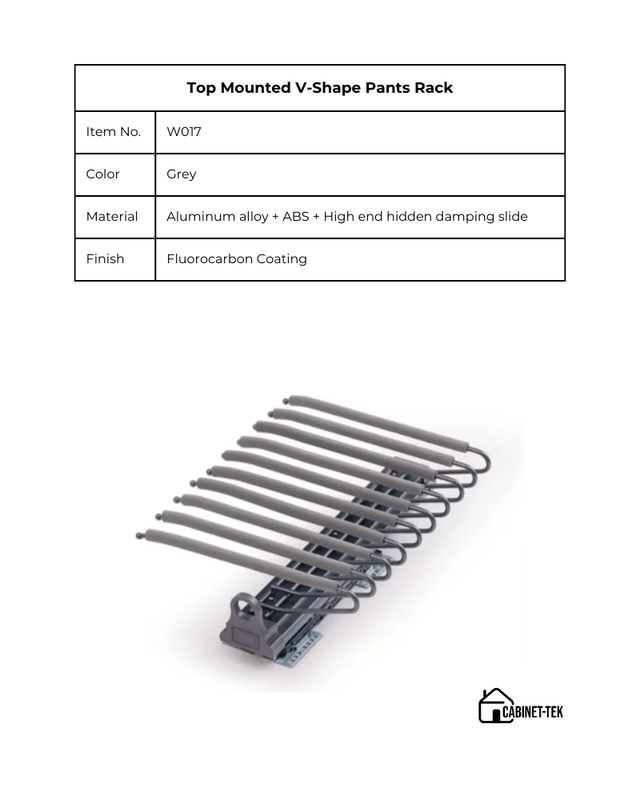 | Top Mounted V-Shape Pants Rack | |
|---|---|
| Item No. | W017 |
| Color | Grey |
| Material | Aluminum alloy + ABS + High end hidden damping slide |
| Finish | Fluorocarbon Coating |

CABINET-TEK